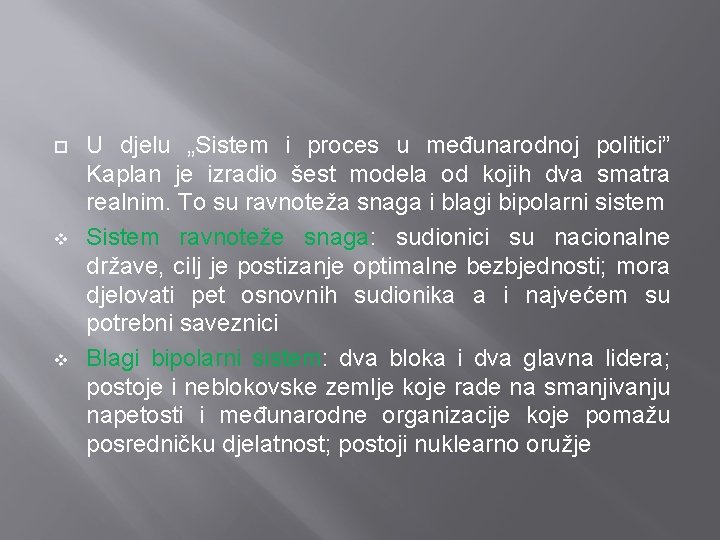 U djelu „Sistem i proces u međunarodnoj politici” Kaplan je izradio šest modela od kojih dva smatra realnim. To su ravnoteža snaga i blagi bipolarni sistem

Sistem ravnoteže snaga: sudionici su nacionalne države, cilj je postizanje optimalne bezbjednosti; mora djelovati pet osnovnih sudionika a i najvećem su potrebni saveznici

Blagi bipolarni sistem: dva bloka i dva glavna lidera; postoje i neblokovske zemlje koje rade na smanjivanju napetosti i međunarodne organizacije koje pomažu posredničku djelatnost; postoji nuklearno oružje